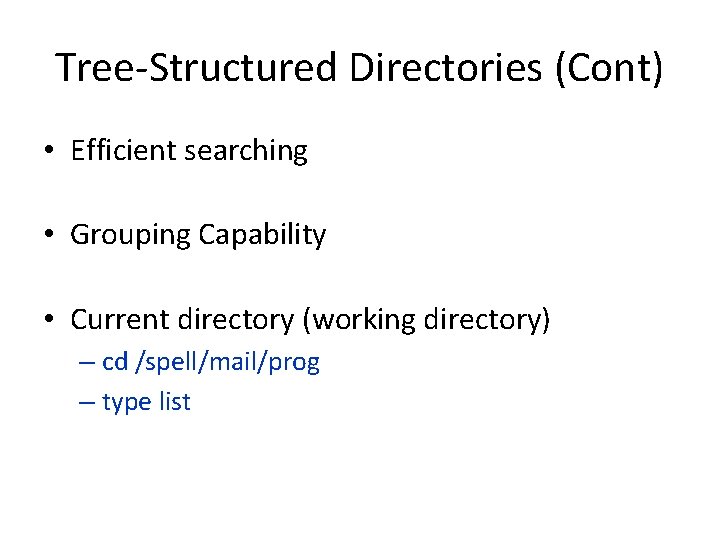 Tree-Structured Directories (Cont)

• Efficient searching

• Grouping Capability

• Current directory (working directory)
– cd /spell/mail/prog
– type list